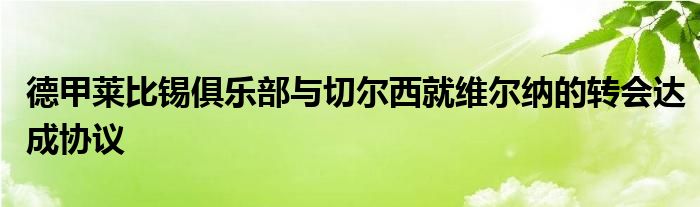 德甲莱比锡俱乐部与切尔西就维尔纳的转会达成协议